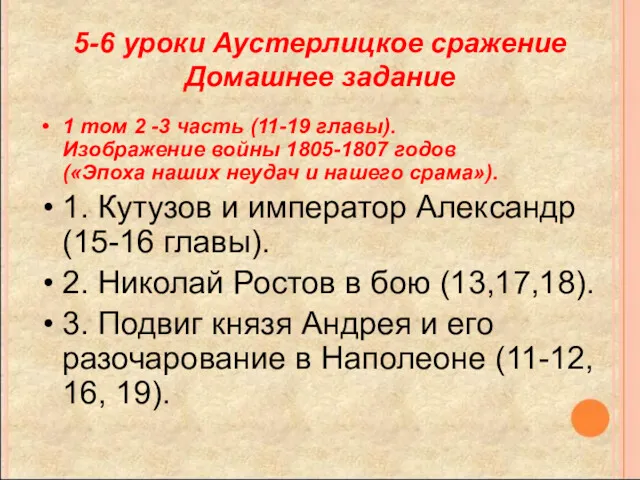 5-6 уроки Аустерлицкое сражение
Домашнее задание

• 1 том 2 -3 часть (11-19 главы). Изображение войны 1805-1807 годов («Эпоха наших неудач и нашего срама»).
• 1. Кутузов и император Александр (15-16 главы).
• 2. Николай Ростов в бою (13,17,18).
• 3. Подвиг князя Андрея и его разочарование в Наполеоне (11-12, 16, 19).